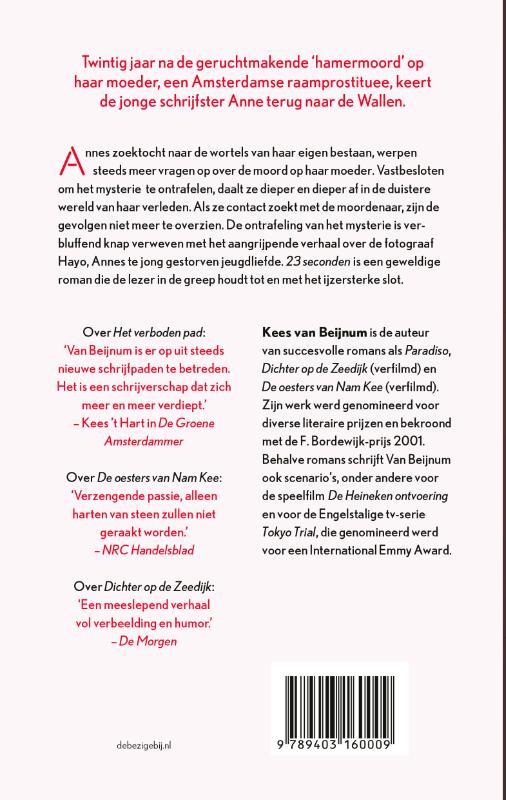 Twintig jaar na de geruchtmakende 'hamermoord' op haar moeder, een Amsterdamse raamprostituee, keert de jonge schrijfster Anne terug naar de Wallen.

Annes zoektocht naar de wortels van haar eigen bestaan, werpen steeds meer vragen op over de moord op haar moeder. Vastbesloten om het mysterie te ontrafelen, daalt ze dieper en dieper af in de duistere wereld van haar verleden. Als ze contact zoekt met de moordenaar, zijn de gevolgen niet meer te overzien. De ontrafeling van het mysterie is verbluffend knap verweven met het aangrijpende verhaal over de fotograaf Hayo, Annes te jong gestorven jeugdliefde. 23 seconden is een geweldige roman die de lezer in de greep houdt tot en met het ijzersterke slot.

Over Het verboden pad:
'Van Beijnum is er op uit steeds nieuwe schrijfpaden te betreden. Het is een schrijverschap dat zich meer en meer verdiept.'
– Kees 't Hart in De Groene Amsterdammer

Over De oesters van Nam Kee:
'Verzengende passie, alleen harten van steen zullen niet geraakt worden.'
– NRC Handelsblad

Over Dichter op de Zeedijk:
'Een meeslepend verhaal vol verbeelding en humor.'
– De Morgen

Kees van Beijnum is de auteur van succesvolle romans als Paradiso, Dichter op de Zeedijk (verfilmd) en De oesters van Nam Kee (verfilmd). Zijn werk werd genomineerd voor diverse literaire prijzen en bekroond met de F. Bordewijk-prijs 2001. Behalve romans schrijft Van Beijnum ook scenario's, onder andere voor de speelfilm De Heineken ontvoering en voor de Engelstalige tv-serie Tokyo Trial, die genomineerd werd voor een International Emmy Award.

debezigebij.nl

9 789403 160009